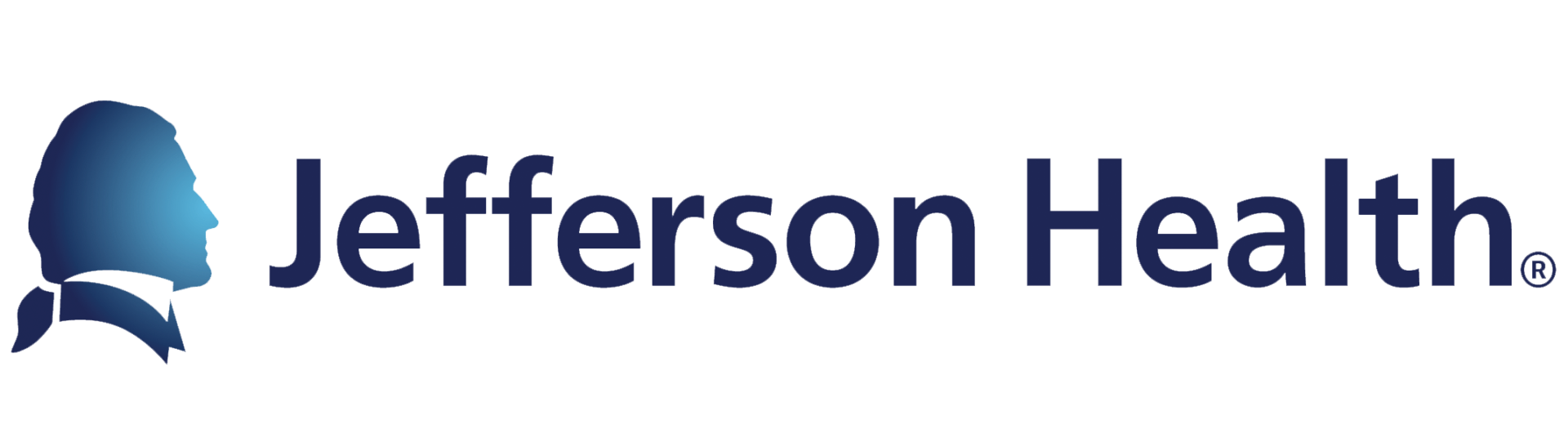 Jefferson Health®